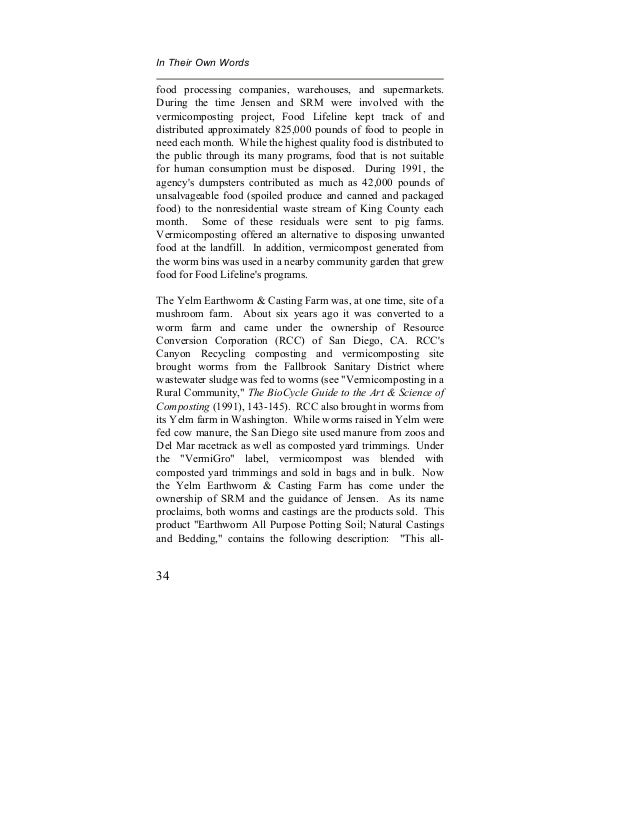 In Their Own Words

food processing companies, warehouses, and supermarkets. During the time Jensen and SRM were involved with the vermicomposting project, Food Lifeline kept track of and distributed approximately 825,000 pounds of food to people in need each month. While the highest quality food is distributed to the public through its many programs, food that is not suitable for human consumption must be disposed. During 1991, the agency's dumpsters contributed as much as 42,000 pounds of unsalvageable food (spoiled produce and canned and packaged food) to the nonresidential waste stream of King County each month. Some of these residuals were sent to pig farms. Vermicomposting offered an alternative to disposing unwanted food at the landfill. In addition, vermicompost generated from the worm bins was used in a nearby community garden that grew food for Food Lifeline's programs.

The Yelm Earthworm & Casting Farm was, at one time, site of a mushroom farm. About six years ago it was converted to a worm farm and came under the ownership of Resource Conversion Corporation (RCC) of San Diego, CA. RCC's Canyon Recycling composting and vermicomposting site brought worms from the Fallbrook Sanitary District where wastewater sludge was fed to worms (see "Vermicomposting in a Rural Community," The BioCycle Guide to the Art & Science of Composting (1991), 143-145). RCC also brought in worms from its Yelm farm in Washington. While worms raised in Yelm were fed cow manure, the San Diego site used manure from zoos and Del Mar racetrack as well as composted yard trimmings. Under the "VermiGro" label, vermicompost was blended with composted yard trimmings and sold in bags and in bulk. Now the Yelm Earthworm & Casting Farm has come under the ownership of SRM and the guidance of Jensen. As its name proclaims, both worms and castings are the products sold. This product "Earthworm All Purpose Potting Soil; Natural Castings and Bedding," contains the following description: "This all-

34